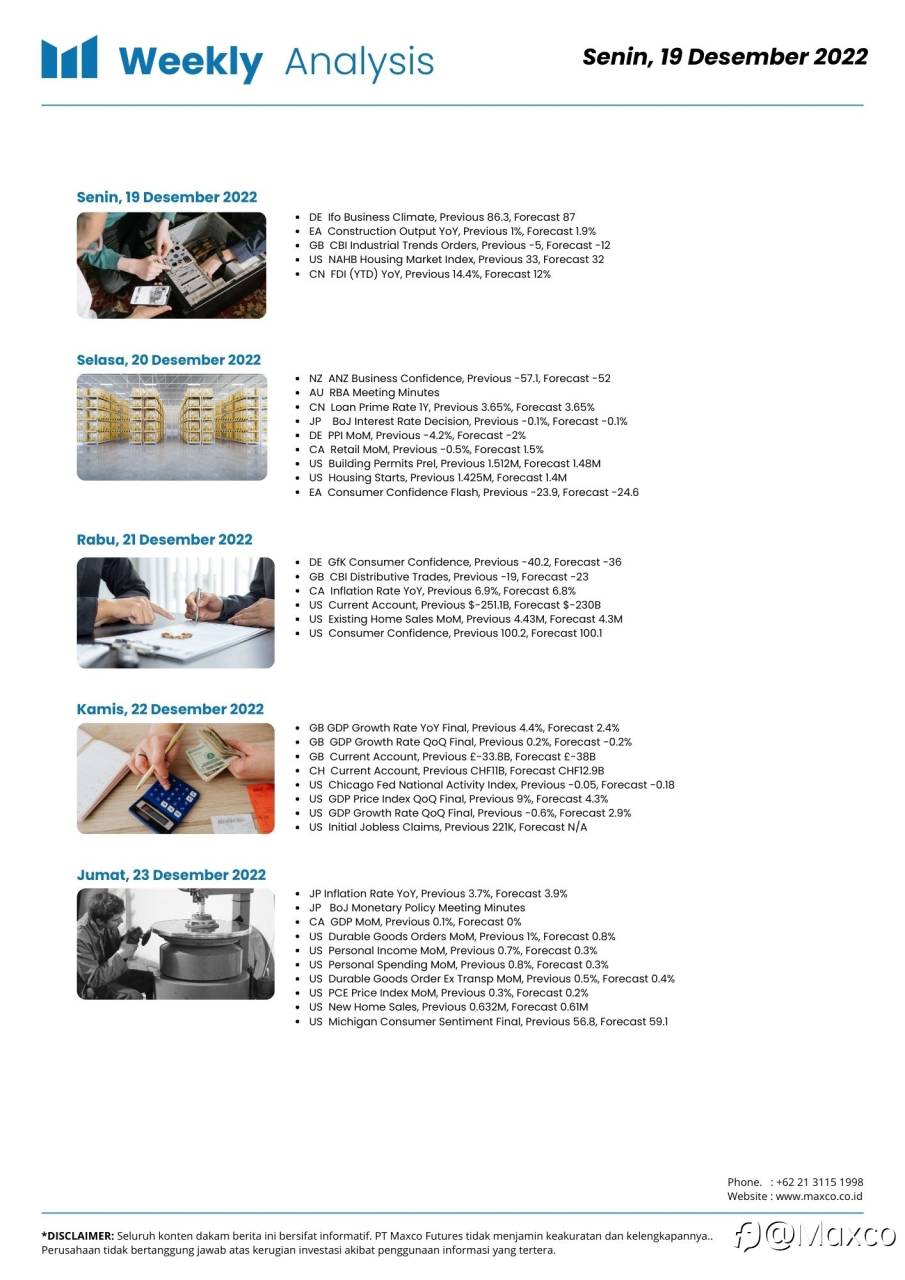 Weekly Analysis

Senin, 19 Desember 2022

Senin, 19 Desember 2022

- DE Ifo Business Climate, Previous 86.3, Forecast 87
- EA Construction Output YoY, Previous 1%, Forecast 1.9%
- GB CBI Industrial Trends Orders, Previous -5, Forecast -12
- US NAHB Housing Market Index, Previous 33, Forecast 32
- CN FDI (YTD) YoY, Previous 14.4%, Forecast 12%

Selasa, 20 Desember 2022

- NZ ANZ Business Confidence, Previous -57.1, Forecast -52
- AU RBA Meeting Minutes
- CN Loan Prime Rate 1Y, Previous 3.65%, Forecast 3.65%
- JP BoJ Interest Rate Decision, Previous -0.1%, Forecast -0.1%
- DE PPI MoM, Previous -4.2%, Forecast -2%
- CA Retail MoM, Previous -0.5%, Forecast 1.5%
- US Building Permits Prel, Previous 1.512M, Forecast 1.48M
- US Housing Starts, Previous 1.425M, Forecast 1.4M
- EA Consumer Confidence Flash, Previous -23.9, Forecast -24.6

Rabu, 21 Desember 2022

- DE GfK Consumer Confidence, Previous -40.2, Forecast -36
- GB CBI Distributive Trades, Previous -19, Forecast -23
- CA Inflation Rate YoY, Previous 6.9%, Forecast 6.8%
- US Current Account, Previous $-251.1B, Forecast $-230B
- US Existing Home Sales MoM, Previous 4.43M, Forecast 4.3M
- US Consumer Confidence, Previous 100.2, Forecast 100.1

Kamis, 22 Desember 2022

- GB GDP Growth Rate YoY Final, Previous 4.4%, Forecast 2.4%
- GB GDP Growth Rate QoQ Final, Previous 0.2%, Forecast -0.2%
- GB Current Account, Previous £-33.8B, Forecast £-38B
- CH Current Account, Previous CHF11B, Forecast CHF12.9B
- US Chicago Fed National Activity Index, Previous -0.05, Forecast -0.18
- US GDP Price Index QoQ Final, Previous 9%, Forecast 4.3%
- US GDP Growth Rate QoQ Final, Previous -0.6%, Forecast 2.9%
- US Initial Jobless Claims, Previous 221K, Forecast N/A

Jumat, 23 Desember 2022

- JP Inflation Rate YoY, Previous 3.7%, Forecast 3.9%
- JP BoJ Monetary Policy Meeting Minutes
- CA GDP MoM, Previous 0.1%, Forecast 0%
- US Durable Goods Orders MoM, Previous 1%, Forecast 0.8%
- US Personal Income MoM, Previous 0.7%, Forecast 0.3%
- US Personal Spending MoM, Previous 0.8%, Forecast 0.3%
- US Durable Goods Order Ex Transp MoM, Previous 0.5%, Forecast 0.4%
- US PCE Price Index MoM, Previous 0.3%, Forecast 0.2%
- US New Home Sales, Previous 0.632M, Forecast 0.61M
- US Michigan Consumer Sentiment Final, Previous 56.8, Forecast 59.1

Phone. : +62 21 3115 1998
Website : www.maxco.co.id

*DISCLAIMER: Seluruh konten dakam berita ini bersifat informatif. PT Maxco Futures tidak menjamin keakuratan dan kelengkapannya.. Perusahaan tidak bertanggung jawab atas kerugian investasi akibat penggunaan informasi yang tertera.

@Maxco